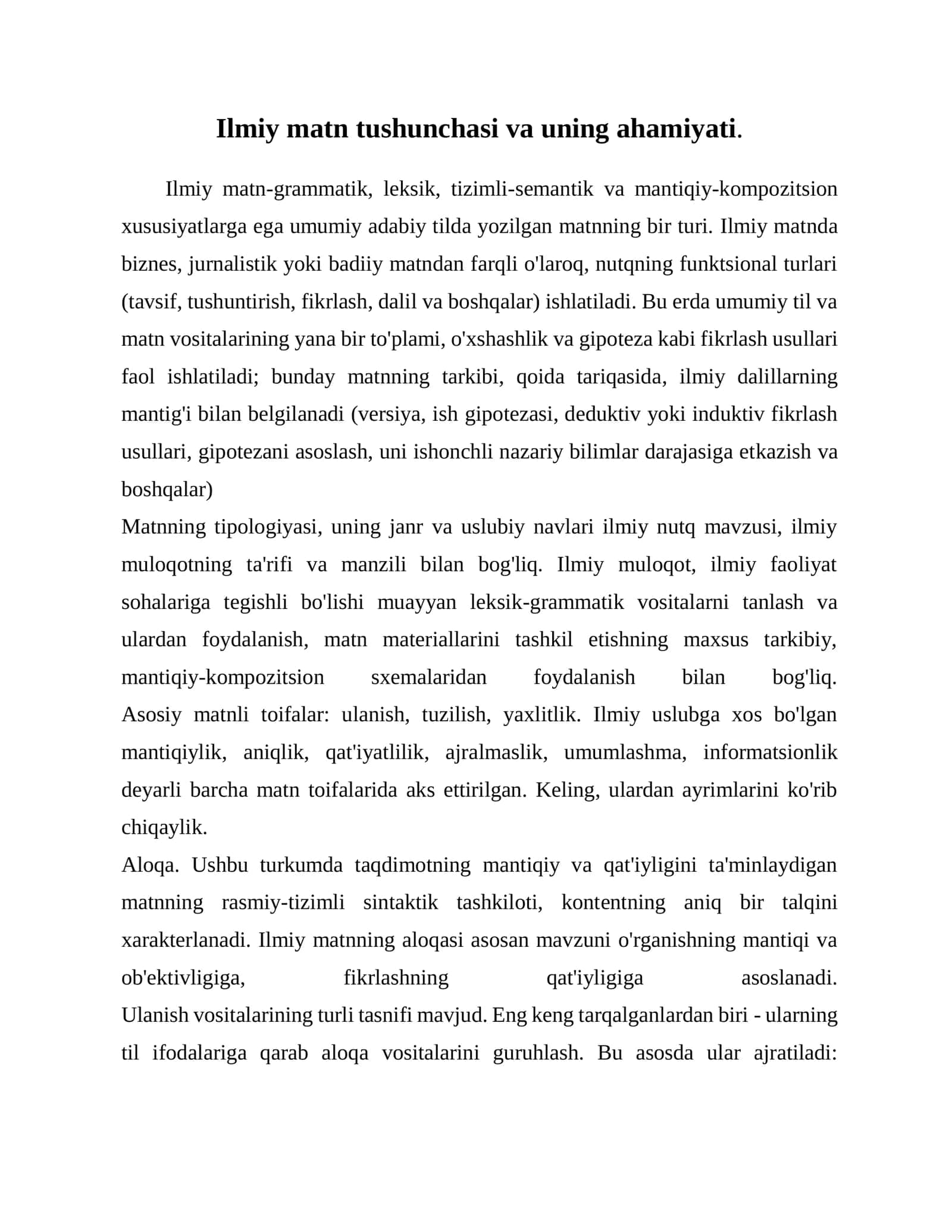 Ilmiy matn tushunchasi va uning ahamiyati.

Ilmiy matn-grammatik, leksik, tizimli-semantik va mantiqiy-kompozitsion xususiyatlarga ega umumiy adabiy tilda yozilgan matnning bir turi. Ilmiy matnda biznes, jurnalistik yoki badiiy matndan farqli o'laroq, nutqning funktsional turlari (tavsif, tushuntirish, fikrlash, dalil va boshqalar) ishlatiladi. Bu erda umumiy til va matn vositalarining yana bir to'plami, o'xshashlik va gipoteza kabi fikrlash usullari faol ishlatiladi; bunday matnning tarkibi, qoida tariqasida, ilmiy dalillarning mantig'i bilan belgilanadi (versiya, ish gipotezasi, deduktiv yoki induktiv fikrlash usullari, gipotezani asoslash, uni ishonchli nazariy bilimlar darajasiga etkazish va boshqalar)

Matnning tipologiyasi, uning janr va uslubiy navlari ilmiy nutq mavzusi, ilmiy muloqotning ta'rifi va manzili bilan bog'liq. Ilmiy muloqot, ilmiy faoliyat sohalariga tegishli bo'lishi muayyan leksik-grammatik vositalarni tanlash va ulardan foydalanish, matn materiallarini tashkil etishning maxsus tarkibiy, mantiqiy-kompozitsion sxemalaridan foydalanish bilan bog'liq.

Asosiy matnli toifalar: ulanish, tuzilish, yaxlitlik. Ilmiy uslubga xos bo'lgan mantiqiylik, aniqlik, qat'iyatlilik, ajralmaslik, umumlashma, informatsionlik deyarli barcha matn toifalarida aks ettirilgan. Keling, ulardan ayrimlarini ko'rib chiqaylik.

Aloqa. Ushbu turkumda taqdimotning mantiqiy va qat'iyligini ta'minlaydigan matnning rasmiy-tizimli sintaktik tashkiloti, kontentning aniq bir talqini xarakterlanadi. Ilmiy matnning aloqasi asosan mavzuni o'rganishning mantiqi va ob'ektivligiga, fikrlashning qat'iyligiga asoslanadi.

Ulanish vositalarining turli tasnifi mavjud. Eng keng tarqalganlardan biri - ularning til ifodalariga qarab aloqa vositalarini guruhlash. Bu asosda ular ajratiladi: